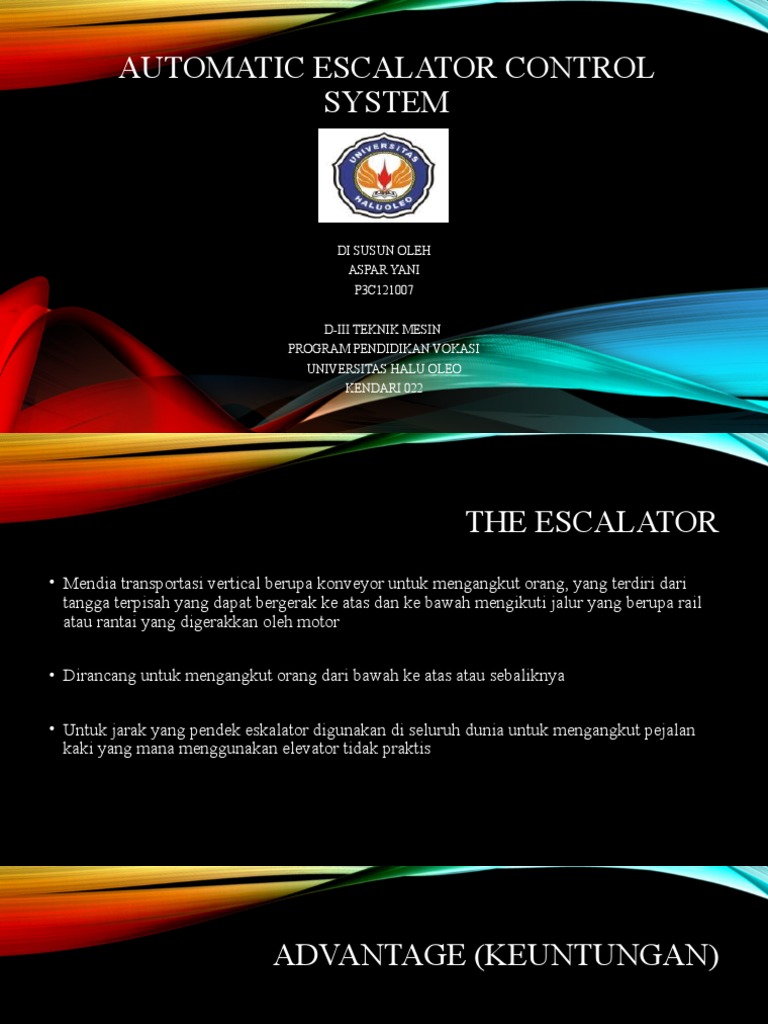 AUTOMATIC ESCALATOR CONTROL SYSTEM

UNIVERSITAS HALUOLEO

DI SUSUN OLEH
ASPAR YANI
P3C121007

D-III TEKNIK MESIN
PROGRAM PENDIDIKAN VOKASI
UNIVERSITAS HALU OLEO
KENDARI 022

THE ESCALATOR

• Mendia transportasi vertical berupa konveyor untuk mengangkut orang, yang terdiri dari tangga terpisah yang dapat bergerak ke atas dan ke bawah mengikuti jalur yang berupa rail atau rantai yang digerakkan oleh motor

• Dirancang untuk mengangkut orang dari bawah ke atas atau sebaliknya

• Untuk jarak yang pendek eskalator digunakan di seluruh dunia untuk mengangkut pejalan kaki yang mana menggunakan elevator tidak praktis

ADVANTAGE (KEUNTUNGAN)